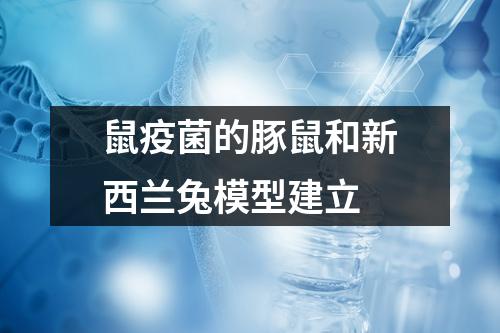 鼠疫菌的豚鼠和新西兰兔模型建立